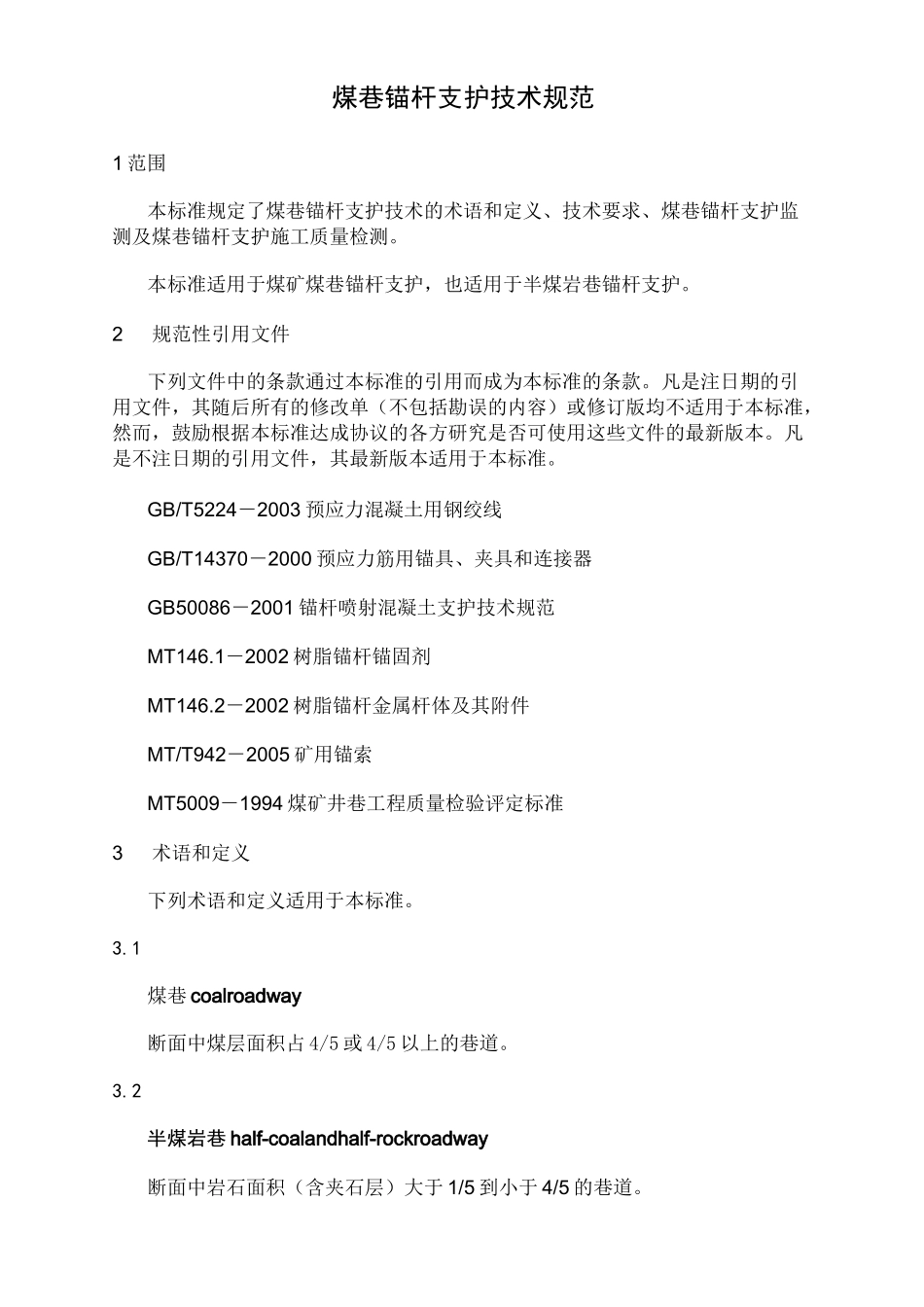 煤巷锚杆支护技术规范

1 范围

本标准规定了煤巷锚杆支护技术的术语和定义、技术要求、煤巷锚杆支护监测及煤巷锚杆支护施工质量检测。

本标准适用于煤矿煤巷锚杆支护，也适用于半煤岩巷锚杆支护。

2　规范性引用文件

下列文件中的条款通过本标准的引用而成为本标准的条款。凡是注日期的引用文件，其随后所有的修改单（不包括勘误的内容）或修订版均不适用于本标准，然而，鼓励根据本标准达成协议的各方研究是否可使用这些文件的最新版本。凡是不注日期的引用文件，其最新版本适用于本标准。

GB/T5224－2003 预应力混凝土用钢绞线

GB/T14370－2000 预应力筋用锚具、夹具和连接器

GB50086－2001 锚杆喷射混凝土支护技术规范

MT146.1－2002 树脂锚杆锚固剂

MT146.2－2002 树脂锚杆金属杆体及其附件

MT/T942－2005 矿用锚索

MT5009－1994 煤矿井巷工程质量检验评定标准

3　术语和定义

下列术语和定义适用于本标准。

3.1

煤巷 coalroadway

断面中煤层面积占 4/5 或 4/5 以上的巷道。

3.2

半煤岩巷 half-coalandhalf-rockroadway

断面中岩石面积（含夹石层）大于 1/5 到小于 4/5 的巷道。